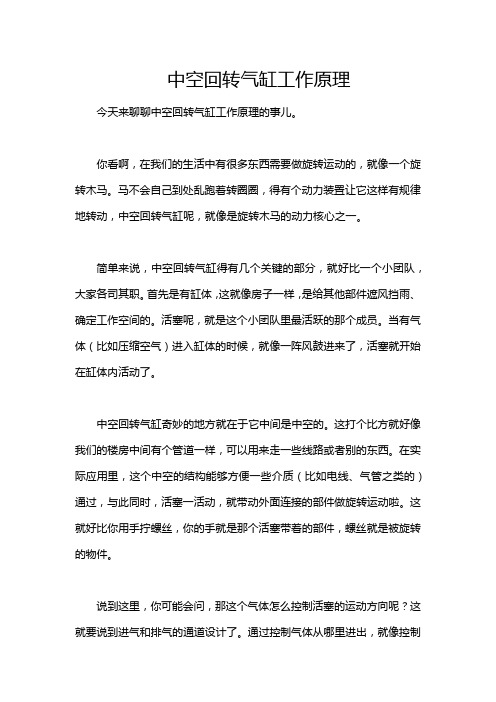 中空回转气缸工作原理

今天来聊聊中空回转气缸工作原理的事儿。

你看啊，在我们的生活中有很多东西需要做旋转运动的，就像一个旋转木马。马不会自己到处乱跑着转圈圈，得有个动力装置让它这样有规律地转动，中空回转气缸呢，就像是旋转木马的动力核心之一。

简单来说，中空回转气缸得有几个关键的部分，就好比一个小团队，大家各司其职。首先是有缸体，这就像房子一样，是给其他部件遮风挡雨、确定工作空间的。活塞呢，就是这个小团队里最活跃的那个成员。当有气体（比如压缩空气）进入缸体的时候，就像一阵风鼓进来了，活塞就开始在缸体内活动了。

中空回转气缸奇妙的地方就在于它中间是中空的。这打个比方就好像我们的楼房中间有个管道一样，可以用来走一些线路或者别的东西。在实际应用里，这个中空的结构能够方便一些介质（比如电线、气管之类的）通过，与此同时，活塞一活动，就带动外面连接的部件做旋转运动啦。这就好比你用手拧螺丝，你的手就是那个活塞带着的部件，螺丝就是被旋转的物件。

说到这里，你可能会问，那这个气体怎么控制活塞的运动方向呢？这就要说到进气和排气的通道设计了。通过控制气体从哪里进出，就像控制